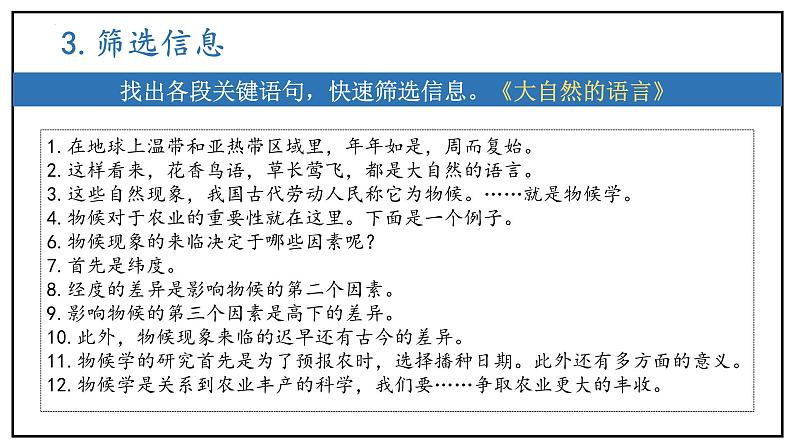 3. 筛选信息

找出各段关键语句，快速筛选信息。《大自然的语言》

1. 在地球上温带和亚热带区域里，年年如是，周而复始。
2. 这样看来，花香鸟语，草长莺飞，都是大自然的语言。
3. 这些自然现象，我国古代劳动人民称它为物候。……就是物候学。
4. 物候对于农业的重要性就在这里。下面是一个例子。
6. 物候现象的来临决定于哪些因素呢？
7. 首先是纬度。
8. 经度的差异是影响物候的第二个因素。
9. 影响物候的第三个因素是高下的差异。
10. 此外，物候现象来临的迟早还有古今的差异。
11. 物候学的研究首先是为了预报农时，选择播种日期。此外还有多方面的意义。
12. 物候学是关系到农业丰产的科学，我们要……争取农业更大的丰收。